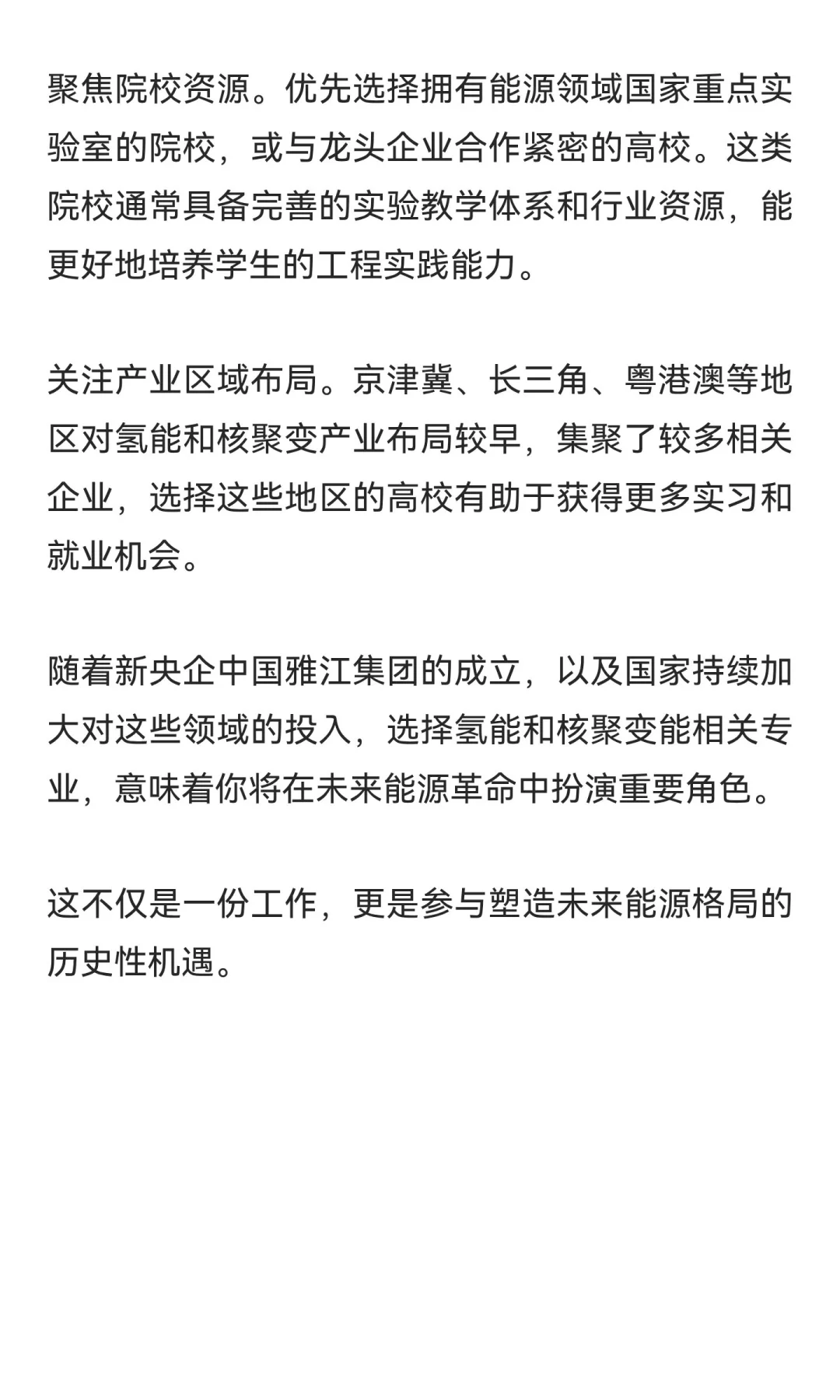 聚焦院校资源。优先选择拥有能源领域国家重点实验室的院校，或与龙头企业合作紧密的高校。这类院校通常具备完善的实验教学体系和行业资源，能更好地培养学生的工程实践能力。

关注产业区域布局。京津冀、长三角、粤港澳等地区对氢能和核聚变产业布局较早，集聚了较多相关企业，选择这些地区的高校有助于获得更多实习和就业机会。

随着新央企中国雅江集团的成立，以及国家持续加大对这些领域的投入，选择氢能和核聚变能相关专业，意味着你将在未来能源革命中扮演重要角色。

这不仅是一份工作，更是参与塑造未来能源格局的历史性机遇。